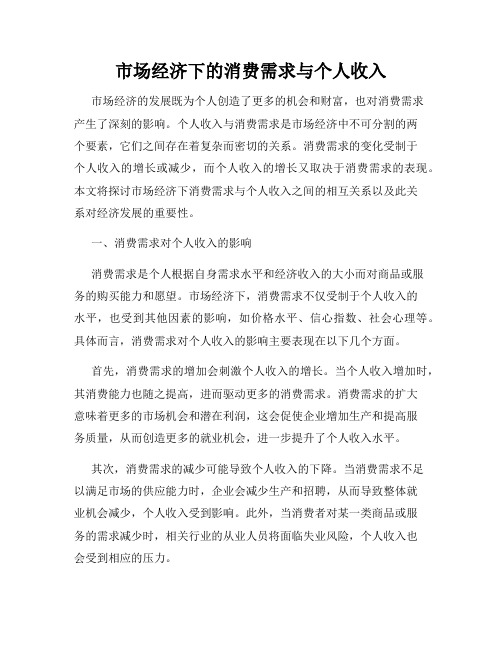 市场经济下的消费需求与个人收入

市场经济的发展既为个人创造了更多的机会和财富，也对消费需求产生了深刻的影响。个人收入与消费需求是市场经济中不可分割的两个要素，它们之间存在着复杂而密切的关系。消费需求的变化受制于个人收入的增长或减少，而个人收入的增长又取决于消费需求的表现。本文将探讨市场经济下消费需求与个人收入之间的相互关系以及此关系对经济发展的重要性。

一、消费需求对个人收入的影响

消费需求是个人根据自身需求水平和经济收入的大小而对商品或服务的购买能力和愿望。市场经济下，消费需求不仅受制于个人收入的水平，也受到其他因素的影响，如价格水平、信心指数、社会心理等。具体而言，消费需求对个人收入的影响主要表现在以下几个方面。

首先，消费需求的增加会刺激个人收入的增长。当个人收入增加时，其消费能力也随之提高，进而驱动更多的消费需求。消费需求的扩大意味着更多的市场机会和潜在利润，这会促使企业增加生产和提高服务质量，从而创造更多的就业机会，进一步提升了个人收入水平。

其次，消费需求的减少可能导致个人收入的下降。当消费需求不足以满足市场的供应能力时，企业会减少生产和招聘，从而导致整体就业机会减少，个人收入受到影响。此外，当消费者对某一类商品或服务的需求减少时，相关行业的从业人员将面临失业风险，个人收入也会受到相应的压力。